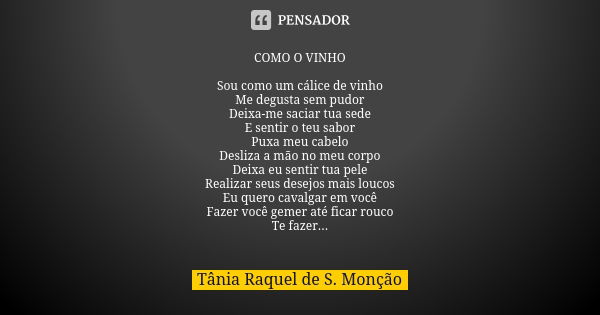 PENSADOR

COMO O VINHO

Sou como um cálice de vinho
Me degusta sem pudor
Deixa-me saciar tua sede
E sentir o teu sabor
Puxa meu cabelo
Desliza a mão no meu corpo
Deixa eu sentir tua pele
Realizar seus desejos mais loucos
Eu quero cavalgar em você
Fazer você gemer até ficar rouco
Te fazer...

Tânia Raquel de S. Monção